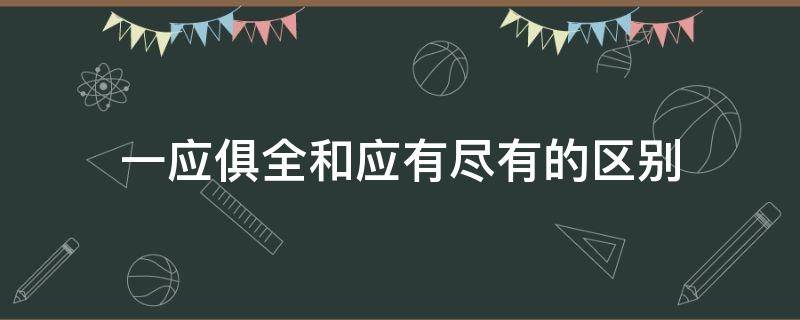 一应俱全和应有尽有的区别